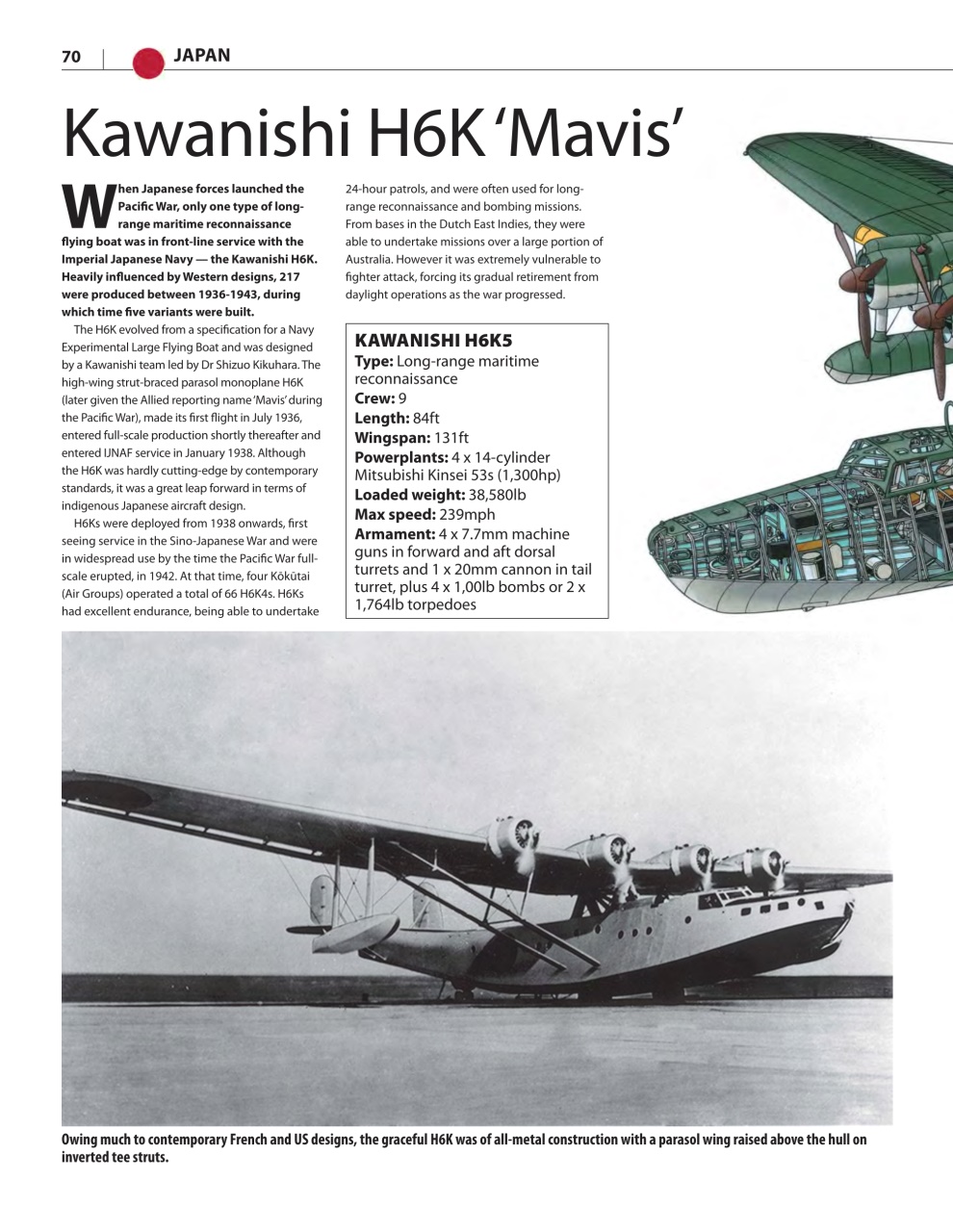 70 | JAPAN

Kawanishi H6K 'Mavis'

When Japanese forces launched the Pacific War, only one type of long-range maritime reconnaissance flying boat was in front-line service with the Imperial Japanese Navy — the Kawanishi H6K. Heavily influenced by Western designs, 217 were produced between 1936-1943, during which time five variants were built.

The H6K evolved from a specification for a Navy Experimental Large Flying Boat and was designed by a Kawanishi team led by Dr Shizuo Kikuhara. The high-wing strut-braced parasol monoplane H6K (later given the Allied reporting name 'Mavis' during the Pacific War), made its first flight in July 1936, entered full-scale production shortly thereafter and entered IJNAF service in January 1938. Although the H6K was hardly cutting-edge by contemporary standards, it was a great leap forward in terms of indigenous Japanese aircraft design.

H6Ks were deployed from 1938 onwards, first seeing service in the Sino-Japanese War and were in widespread use by the time the Pacific War full-scale erupted, in 1942. At that time, four Kōkūtai (Air Groups) operated a total of 66 H6K4s. H6Ks had excellent endurance, being able to undertake 24-hour patrols, and were often used for long-range reconnaissance and bombing missions. From bases in the Dutch East Indies, they were able to undertake missions over a large portion of Australia. However it was extremely vulnerable to fighter attack, forcing its gradual retirement from daylight operations as the war progressed.

KAWANISHI H6K5
Type: Long-range maritime reconnaissance
Crew: 9
Length: 84ft
Wingspan: 131ft
Powerplants: 4 x 14-cylinder Mitsubishi Kinsei 53s (1,300hp)
Loaded weight: 38,580lb
Max speed: 239mph
Armament: 4 x 7.7mm machine guns in forward and aft dorsal turrets and 1 x 20mm cannon in tail turret, plus 4 x 1,00lb bombs or 2 x 1,764lb torpedoes

Owing much to contemporary French and US designs, the graceful H6K was of all-metal construction with a parasol wing raised above the hull on inverted tee struts.